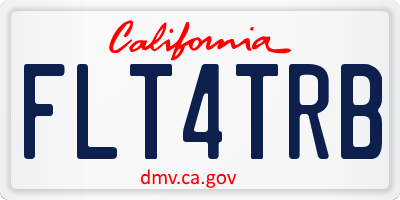 California

FLT4TRB

dmv.ca.gov